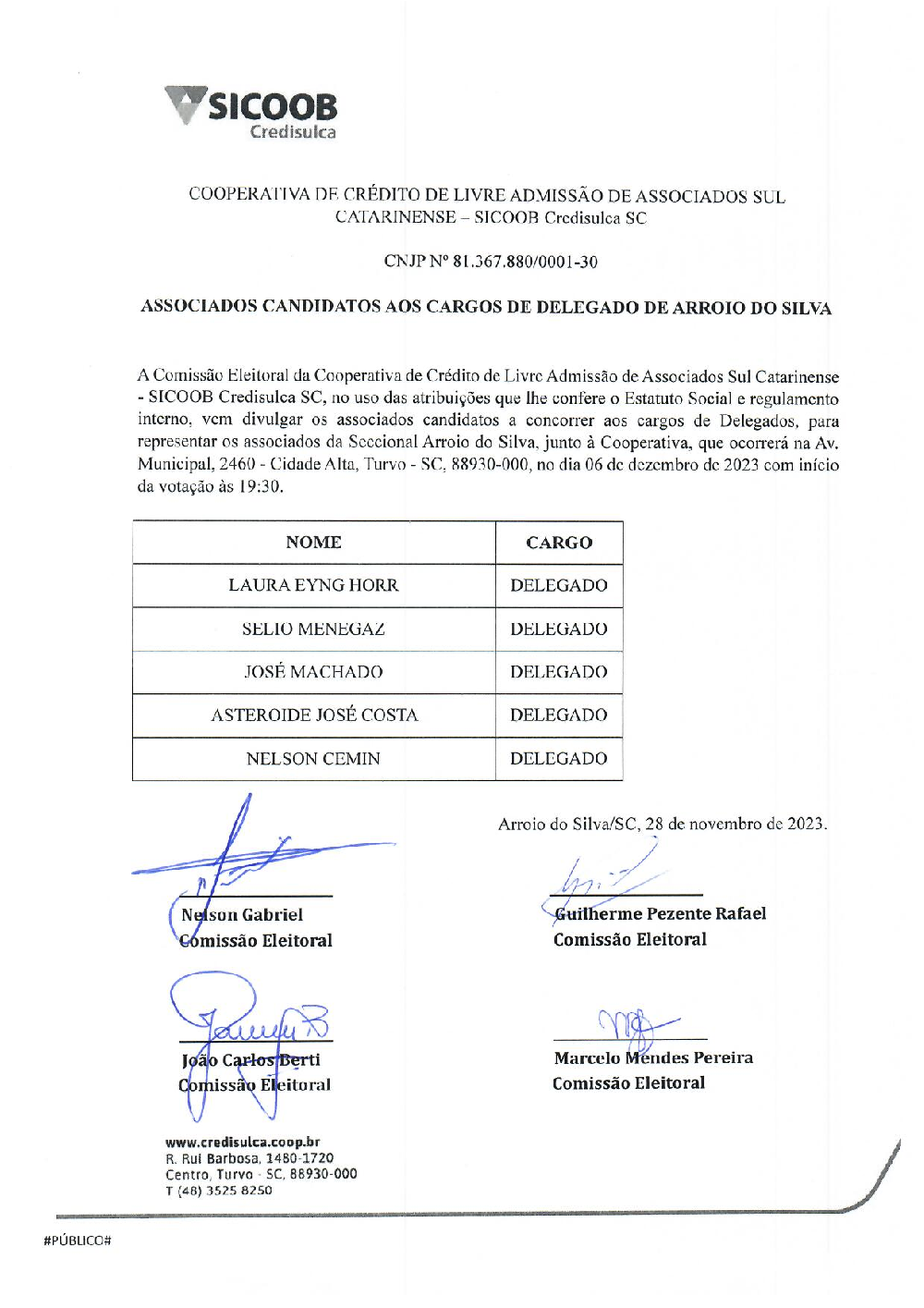 SICOOB
Credisulca

COOPERATIVA DE CRÉDITO DE LIVRE ADMISSÃO DE ASSOCIADOS SUL CATARINENSE – SICOOB Credisulca SC

CNJP Nº 81.367.880/0001-30

ASSOCIADOS CANDIDATOS AOS CARGOS DE DELEGADO DE ARROIO DO SILVA

A Comissão Eleitoral da Cooperativa de Crédito de Livre Admissão de Associados Sul Catarinense - SICOOB Credisulca SC, no uso das atribuições que lhe confere o Estatuto Social e regulamento interno, vem divulgar os associados candidatos a concorrer aos cargos de Delegados, para representar os associados da Seccional Arroio do Silva, junto à Cooperativa, que ocorrerá na Av. Municipal, 2460 - Cidade Alta, Turvo - SC, 88930-000, no dia 06 de dezembro de 2023 com início da votação às 19:30.

| NOME | CARGO |
|---|---|
| LAURA EYNG HORR | DELEGADO |
| SELIO MENEGAZ | DELEGADO |
| JOSÉ MACHADO | DELEGADO |
| ASTEROIDE JOSÉ COSTA | DELEGADO |
| NELSON CEMIN | DELEGADO |

Arroio do Silva/SC, 28 de novembro de 2023.

Nelson Gabriel
Comissão Eleitoral

Guilherme Pezente Rafael
Comissão Eleitoral

João Carlos Berti
Comissão Eleitoral

Marcelo Mendes Pereira
Comissão Eleitoral

www.credisulca.coop.br
R. Rui Barbosa, 1480-1720
Centro, Turvo - SC, 88930-000
T (48) 3525 8250

#PÚBLICO#